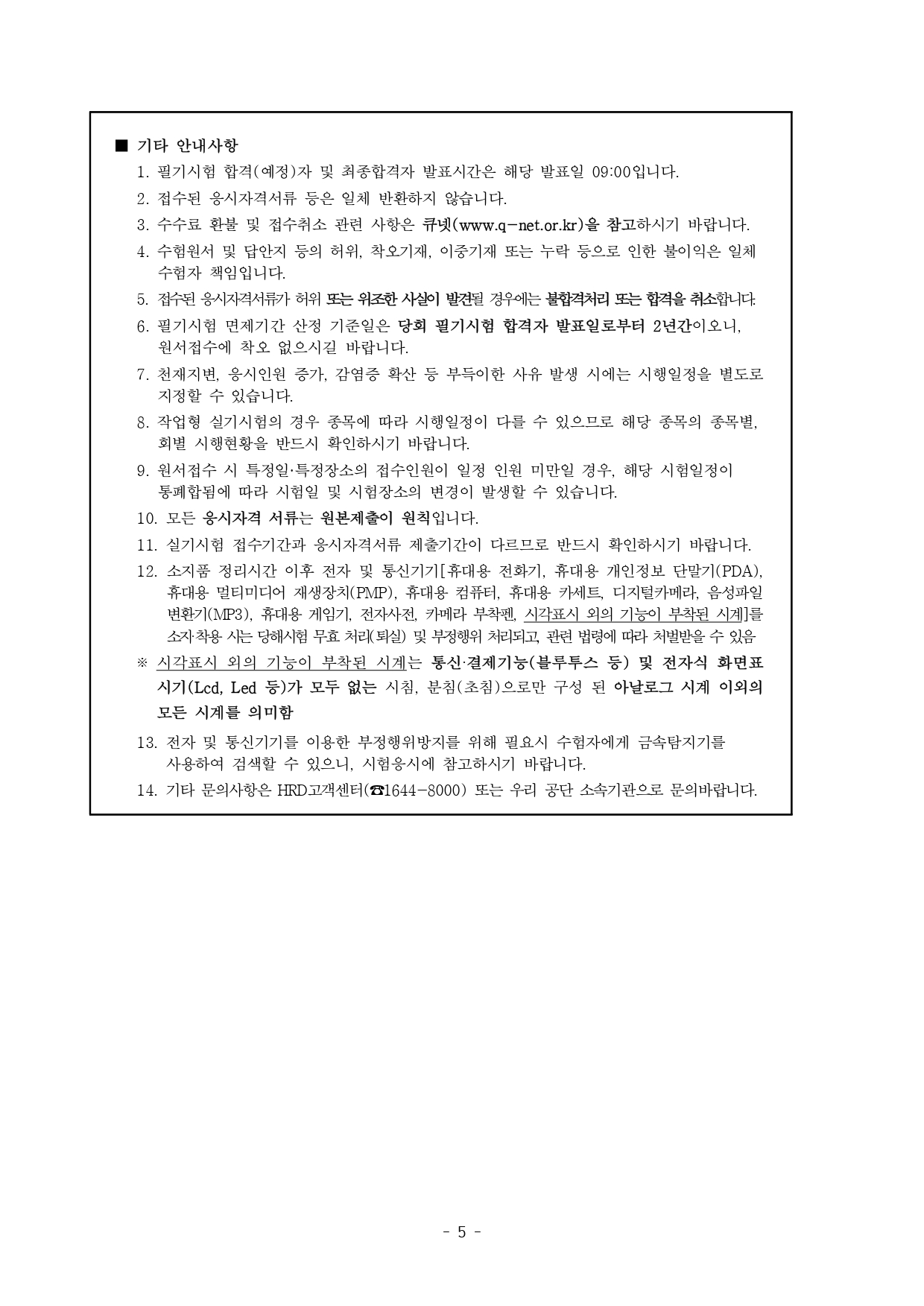 ■ 기타 안내사항

1. 필기시험 합격(예정)자 및 최종합격자 발표시간은 해당 발표일 09:00입니다.

2. 접수된 응시자격서류 등은 일체 반환하지 않습니다.

3. 수수료 환불 및 접수취소 관련 사항은 큐넷(www.q-net.or.kr)을 참고하시기 바랍니다.

4. 수험원서 및 답안지 등의 허위, 착오기재, 이중기재 또는 누락 등으로 인한 불이익은 일체 수험자 책임입니다.

5. 접수된 응시자격서류가 허위 또는 위조한 사실이 발견될 경우에는 불합격처리 또는 합격을 취소합니다.

6. 필기시험 면제기간 산정 기준일은 당회 필기시험 합격자 발표일로부터 2년간이오니, 원서접수에 착오 없으시길 바랍니다.

7. 천재지변, 응시인원 증가, 감염증 확산 등 부득이한 사유 발생 시에는 시행일정을 별도로 지정할 수 있습니다.

8. 작업형 실기시험의 경우 종목에 따라 시행일정이 다를 수 있으므로 해당 종목의 종목별, 회별 시행현황을 반드시 확인하시기 바랍니다.

9. 원서접수 시 특정일·특정장소의 접수인원이 일정 인원 미만일 경우, 해당 시험일정이 통폐합됨에 따라 시험일 및 시험장소의 변경이 발생할 수 있습니다.

10. 모든 응시자격 서류는 원본제출이 원칙입니다.

11. 실기시험 접수기간과 응시자격서류 제출기간이 다르므로 반드시 확인하시기 바랍니다.

12. 소지품 정리시간 이후 전자 및 통신기기[휴대용 전화기, 휴대용 개인정보 단말기(PDA), 휴대용 멀티미디어 재생장치(PMP), 휴대용 컴퓨터, 휴대용 카세트, 디지털카메라, 음성파일 변환기(MP3), 휴대용 게임기, 전자사전, 카메라 부착펜, 시각표시 외의 기능이 부착된 시계]를 소지·착용 시는 당해시험 무효 처리(퇴실) 및 부정행위 처리되고, 관련 법령에 따라 처벌받을 수 있음

※ 시각표시 외의 기능이 부착된 시계는 통신·결제기능(블루투스 등) 및 전자식 화면표시기(Lcd, Led 등)가 모두 없는 시침, 분침(초침)으로만 구성 된 아날로그 시계 이외의 모든 시계를 의미함

13. 전자 및 통신기기를 이용한 부정행위방지를 위해 필요시 수험자에게 금속탐지기를 사용하여 검색할 수 있으니, 시험응시에 참고하시기 바랍니다.

14. 기타 문의사항은 HRD고객센터(☎1644-8000) 또는 우리 공단 소속기관으로 문의바랍니다.

- 5 -